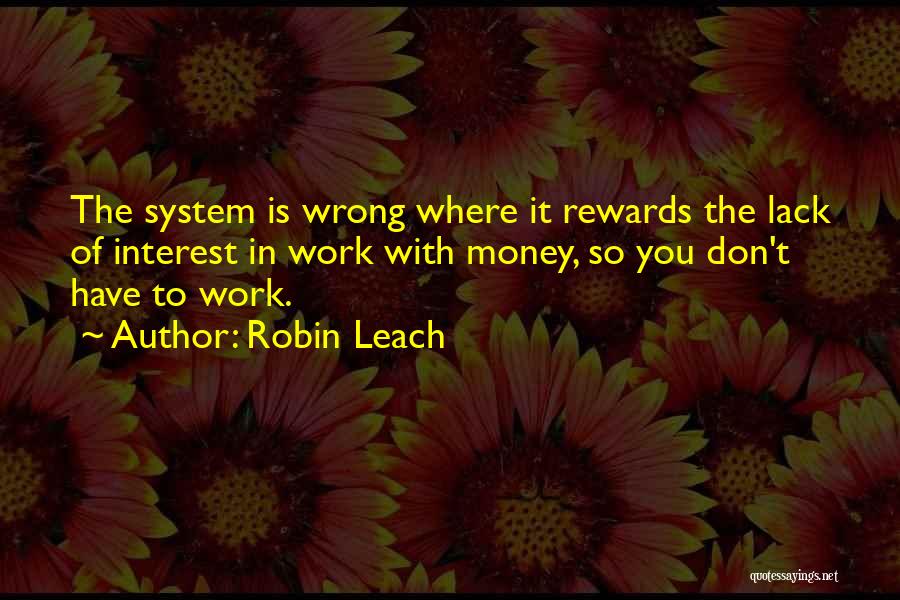 The system is wrong where it rewards the lack of interest in work with money, so you don't have to work.

~ Author: Robin Leach

quotessayings.net